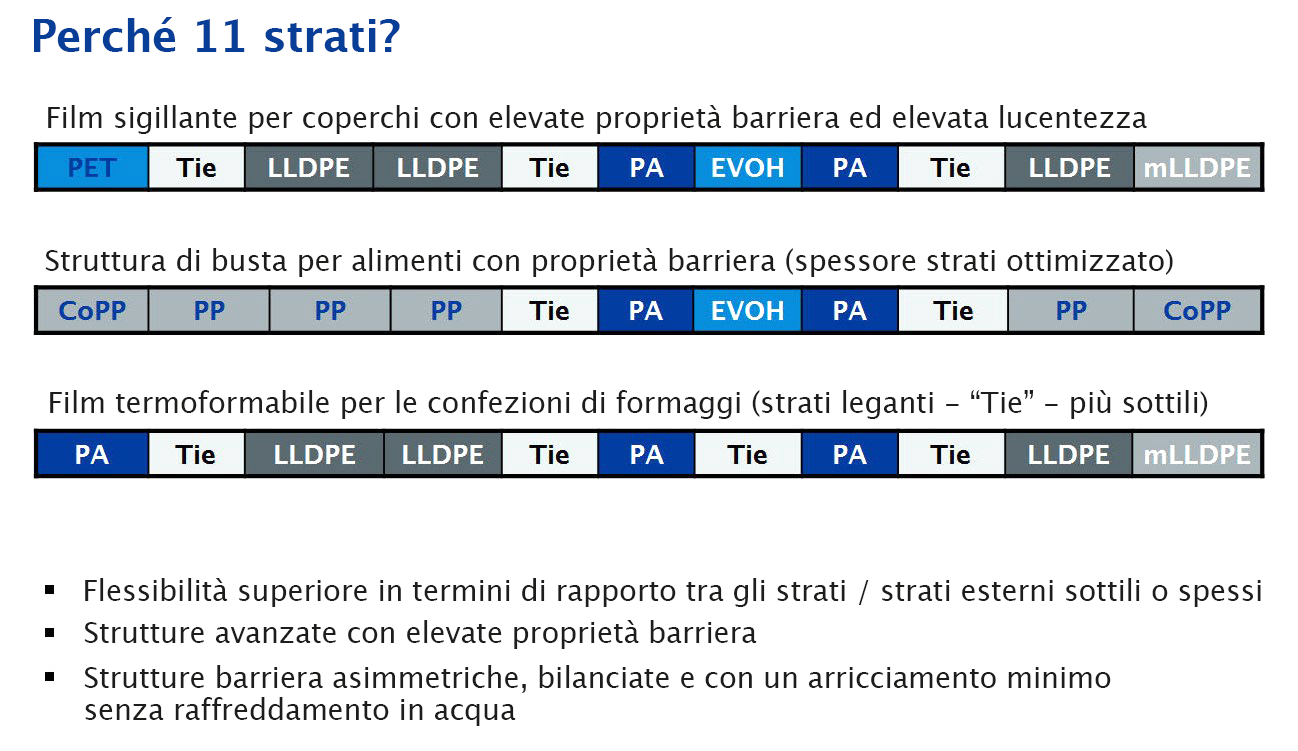 Perché 11 strati?

Film sigillante per coperchi con elevate proprietà barriera ed elevata lucentezza

| PET | Tie | LLDPE | LLDPE | Tie | PA | EVOH | PA | Tie | LLDPE | mLLDPE |
|---|---|---|---|---|---|---|---|---|---|---|

Struttura di busta per alimenti con proprietà barriera (spessore strati ottimizzato)

| CoPP | PP | PP | PP | Tie | PA | EVOH | PA | Tie | PP | CoPP |
|---|---|---|---|---|---|---|---|---|---|---|

Film termoformabile per le confezioni di formaggi (strati leganti – “Tie” – più sottili)

| PA | Tie | LLDPE | LLDPE | Tie | PA | Tie | PA | Tie | LLDPE | mLLDPE |
|---|---|---|---|---|---|---|---|---|---|---|

▪ Flessibilità superiore in termini di rapporto tra gli strati / strati esterni sottili o spessi
▪ Strutture avanzate con elevate proprietà barriera
▪ Strutture barriera asimmetriche, bilanciate e con un arricciamento minimo senza raffreddamento in acqua